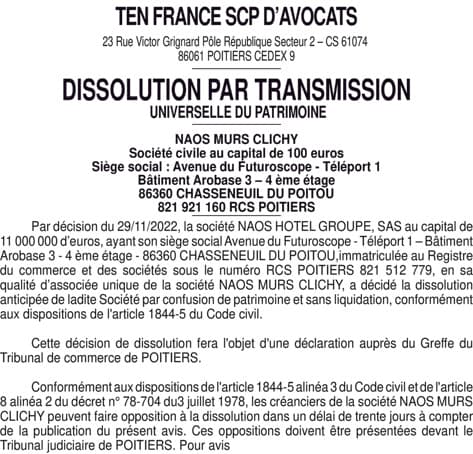 TEN FRANCE SCP D'AVOCATS

23 Rue Victor Grignard Pôle République Secteur 2 – CS 61074
86061 POITIERS CEDEX 9

DISSOLUTION PAR TRANSMISSION
UNIVERSELLE DU PATRIMOINE

NAOS MURS CLICHY
Société civile au capital de 100 euros
Siège social : Avenue du Futuroscope - Téléport 1
Bâtiment Arobase 3 – 4 ème étage
86360 CHASSENEUIL DU POITOU
821 921 160 RCS POITIERS

Par décision du 29/11/2022, la société NAOS HOTEL GROUPE, SAS au capital de 11 000 000 d'euros, ayant son siège social Avenue du Futuroscope - Téléport 1 – Bâtiment Arobase 3 - 4 ème étage - 86360 CHASSENEUIL DU POITOU,immatriculée au Registre du commerce et des sociétés sous le numéro RCS POITIERS 821 512 779, en sa qualité d'associée unique de la société NAOS MURS CLICHY, a décidé la dissolution anticipée de ladite Société par confusion de patrimoine et sans liquidation, conformément aux dispositions de l'article 1844-5 du Code civil.

Cette décision de dissolution fera l'objet d'une déclaration auprès du Greffe du Tribunal de commerce de POITIERS.

Conformément aux dispositions de l'article 1844-5 alinéa 3 du Code civil et de l'article 8 alinéa 2 du décret n° 78-704 du3 juillet 1978, les créanciers de la société NAOS MURS CLICHY peuvent faire opposition à la dissolution dans un délai de trente jours à compter de la publication du présent avis. Ces oppositions doivent être présentées devant le Tribunal judiciaire de POITIERS. Pour avis